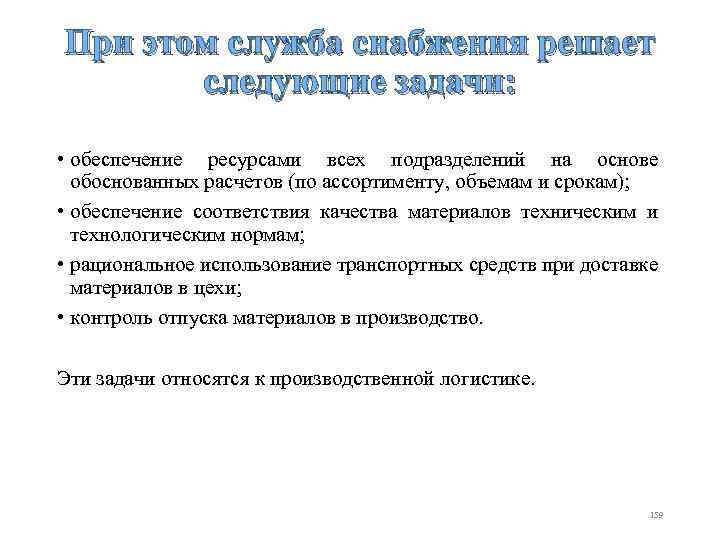 При этом служба снабжения решает следующие задачи:

• обеспечение ресурсами всех подразделений на основе обоснованных расчетов (по ассортименту, объемам и срокам);
• обеспечение соответствия качества материалов техническим и технологическим нормам;
• рациональное использование транспортных средств при доставке материалов в цехи;
• контроль отпуска материалов в производство.

Эти задачи относятся к производственной логистике.

159